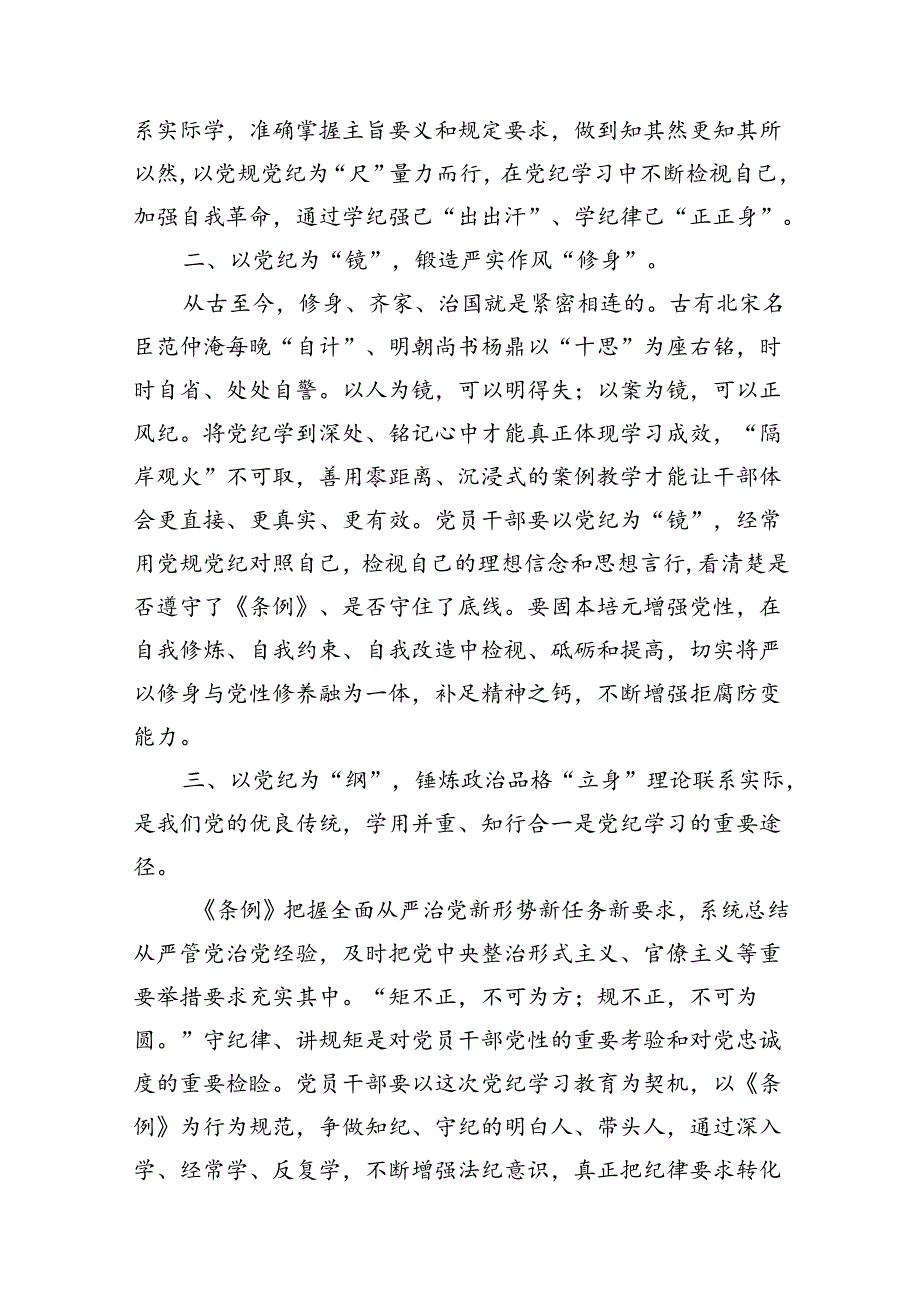 系实际学，准确掌握主旨要义和规定要求，做到知其然更知其所以然，以党规党纪为“尺”量力而行，在党纪学习中不断检视自己，加强自我革命，通过学纪强己“出出汗”、学纪律己“正正身”。

二、以党纪为“镜”，锻造严实作风“修身”。

从古至今，修身、齐家、治国就是紧密相连的。古有北宋名臣范仲淹每晚“自计”、明朝尚书杨鼎以“十思”为座右铭，时时自省、处处自警。以人为镜，可以明得失；以案为镜，可以正风纪。将党纪学到深处、铭记心中才能真正体现学习成效，“隔岸观火”不可取，善用零距离、沉浸式的案例教学才能让干部体会更直接、更真实、更有效。党员干部要以党纪为“镜”，经常用党规党纪对照自己，检视自己的理想信念和思想言行，看清楚是否遵守了《条例》、是否守住了底线。要固本培元增强党性，在自我修炼、自我约束、自我改造中检视、砥砺和提高，切实将严以修身与党性修养融为一体，补足精神之钙，不断增强拒腐防变能力。

三、以党纪为“纲”，锤炼政治品格“立身”理论联系实际，是我们党的优良传统，学用并重、知行合一是党纪学习的重要途径。

《条例》把握全面从严治党新形势新任务新要求，系统总结从严管党治党经验，及时把党中央整治形式主义、官僚主义等重要举措要求充实其中。“矩不正，不可为方；规不正，不可为圆。”守纪律、讲规矩是对党员干部党性的重要考验和对党忠诚度的重要检验。党员干部要以这次党纪学习教育为契机，以《条例》为行为规范，争做知纪、守纪的明白人、带头人，通过深入学、经常学、反复学，不断增强法纪意识，真正把纪律要求转化